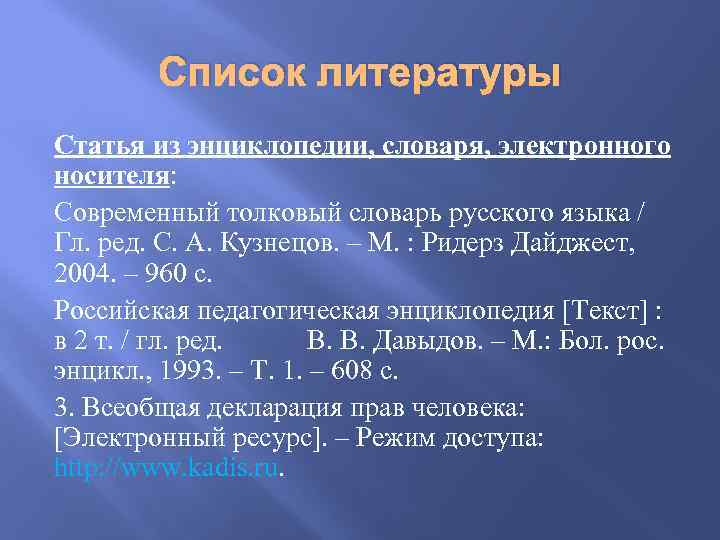 Список литературы

Статья из энциклопедии, словаря, электронного носителя:

Современный толковый словарь русского языка / Гл. ред. С. А. Кузнецов. – М. : Ридерз Дайджест, 2004. – 960 с.

Российская педагогическая энциклопедия [Текст] : в 2 т. / гл. ред. В. В. Давыдов. – М.: Бол. рос. энцикл., 1993. – Т. 1. – 608 с.

3. Всеобщая декларация прав человека: [Электронный ресурс]. – Режим доступа: http://www.kadis.ru.